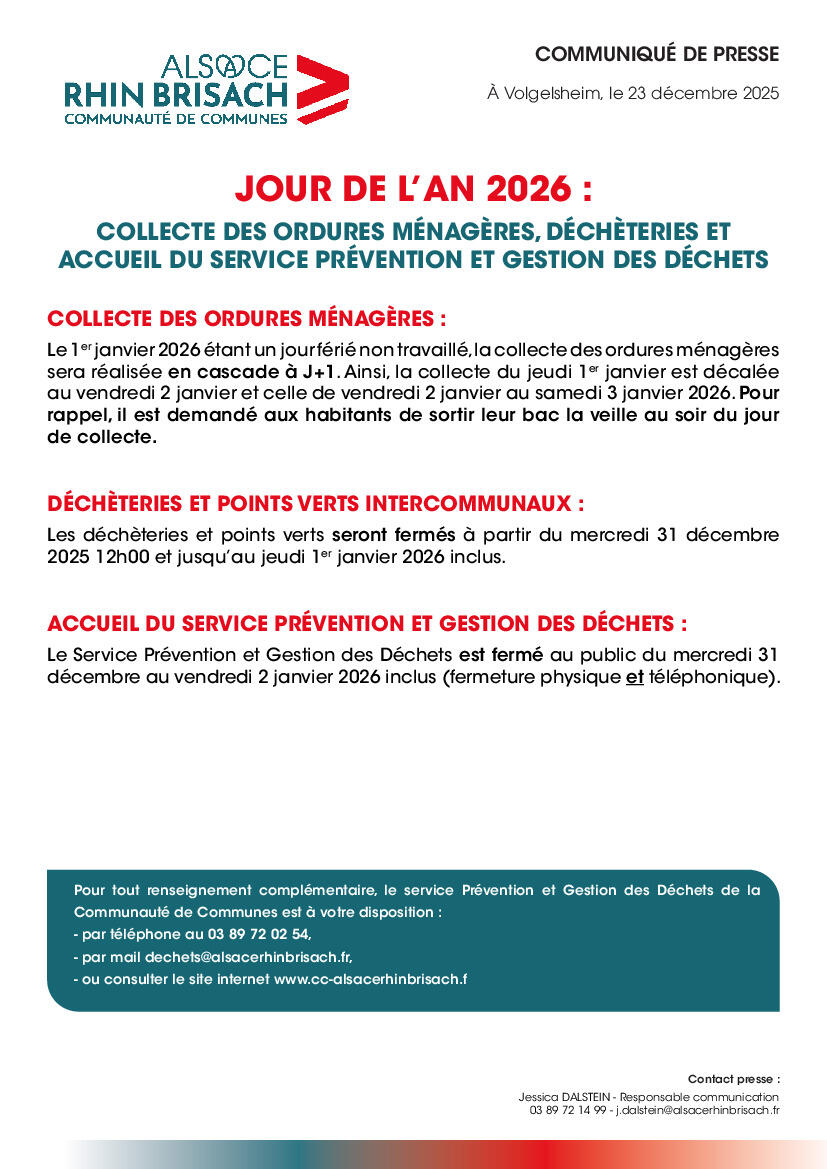 ALSACE
RHIN BRISACH
COMMUNAUTÉ DE COMMUNES

COMMUNIQUÉ DE PRESSE

À Volgelsheim, le 23 décembre 2025

JOUR DE L'AN 2026 :

COLLECTE DES ORDURES MÉNAGÈRES, DÉCHÈTERIES ET ACCUEIL DU SERVICE PRÉVENTION ET GESTION DES DÉCHETS

COLLECTE DES ORDURES MÉNAGÈRES :

Le 1$^{er}$ janvier 2026 étant un jour férié non travaillé, la collecte des ordures ménagères sera réalisée en cascade à J+1. Ainsi, la collecte du jeudi 1$^{er}$ janvier est décalée au vendredi 2 janvier et celle de vendredi 2 janvier au samedi 3 janvier 2026. Pour rappel, il est demandé aux habitants de sortir leur bac la veille au soir du jour de collecte.

DÉCHÈTERIES ET POINTS VERTS INTERCOMMUNAUX :

Les déchèteries et points verts seront fermés à partir du mercredi 31 décembre 2025 12h00 et jusqu'au jeudi 1$^{er}$ janvier 2026 inclus.

ACCUEIL DU SERVICE PRÉVENTION ET GESTION DES DÉCHETS :

Le Service Prévention et Gestion des Déchets est fermé au public du mercredi 31 décembre au vendredi 2 janvier 2026 inclus (fermeture physique et téléphonique).

Pour tout renseignement complémentaire, le service Prévention et Gestion des Déchets de la Communauté de Communes est à votre disposition :
- par téléphone au 03 89 72 02 54,
- par mail dechets@alsacerhinbrisach.fr,
- ou consulter le site internet www.cc-alsacerhinbrisach.f

Contact presse :
Jessica DALSTEIN - Responsable communication
03 89 72 14 99 - j.dalstein@alsacerhinbrisach.fr